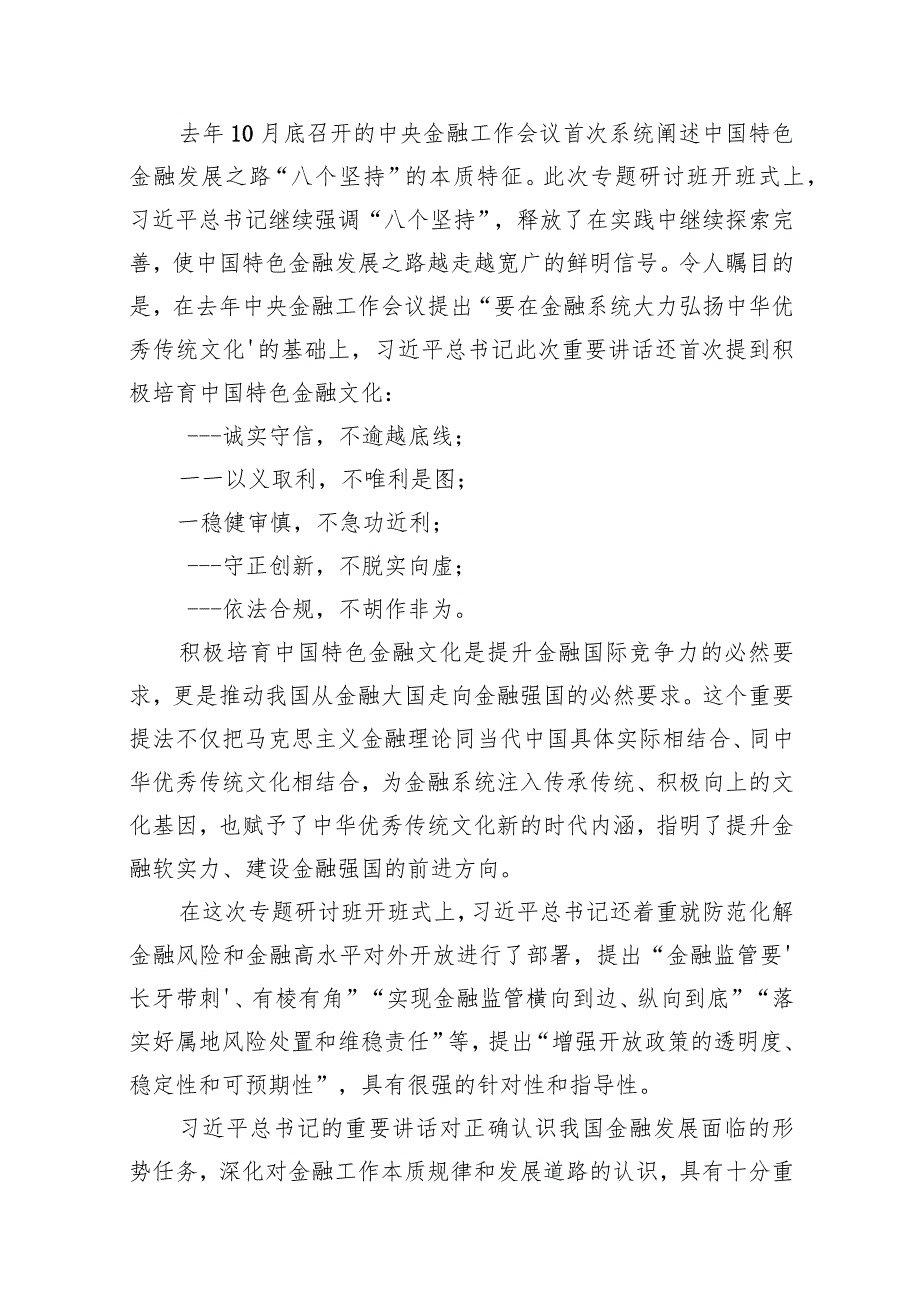 去年10月底召开的中央金融工作会议首次系统阐述中国特色金融发展之路“八个坚持”的本质特征。此次专题研讨班开班式上，习近平总书记继续强调“八个坚持”，释放了在实践中继续探索完善，使中国特色金融发展之路越走越宽广的鲜明信号。令人瞩目的是，在去年中央金融工作会议提出“要在金融系统大力弘扬中华优秀传统文化'的基础上，习近平总书记此次重要讲话还首次提到积极培育中国特色金融文化：

---诚实守信，不逾越底线；

一一以义取利，不唯利是图；

一稳健审慎，不急功近利；

---守正创新，不脱实向虚；

---依法合规，不胡作非为。

积极培育中国特色金融文化是提升金融国际竞争力的必然要求，更是推动我国从金融大国走向金融强国的必然要求。这个重要提法不仅把马克思主义金融理论同当代中国具体实际相结合、同中华优秀传统文化相结合，为金融系统注入传承传统、积极向上的文化基因，也赋予了中华优秀传统文化新的时代内涵，指明了提升金融软实力、建设金融强国的前进方向。

在这次专题研讨班开班式上，习近平总书记还着重就防范化解金融风险和金融高水平对外开放进行了部署，提出“金融监管要'长牙带刺'、有棱有角”“实现金融监管横向到边、纵向到底”“落实好属地风险处置和维稳责任”等，提出“增强开放政策的透明度、稳定性和可预期性”，具有很强的针对性和指导性。

习近平总书记的重要讲话对正确认识我国金融发展面临的形势任务，深化对金融工作本质规律和发展道路的认识，具有十分重